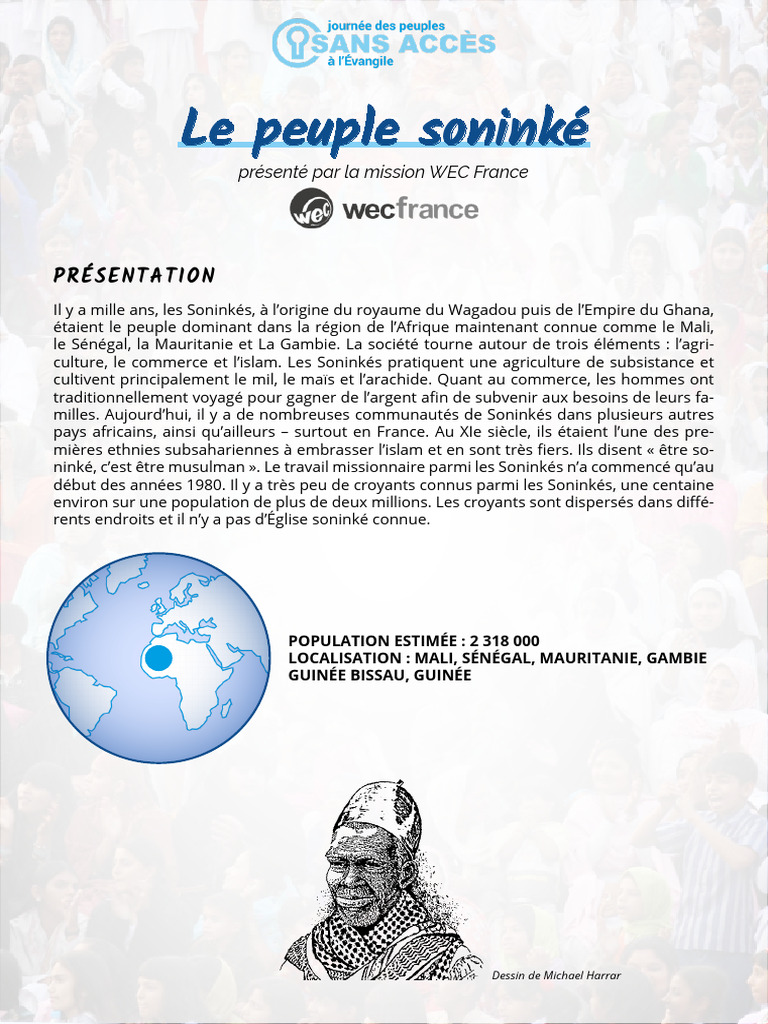 journée des peuples
SANS ACCÈS
à l'Évangile

Le peuple soninké

présenté par la mission WEC France

wec wecfrance

PRÉSENTATION

Il y a mille ans, les Soninkés, à l'origine du royaume du Wagadou puis de l'Empire du Ghana, étaient le peuple dominant dans la région de l'Afrique maintenant connue comme le Mali, le Sénégal, la Mauritanie et La Gambie. La société tourne autour de trois éléments : l'agriculture, le commerce et l'islam. Les Soninkés pratiquent une agriculture de subsistance et cultivent principalement le mil, le maïs et l'arachide. Quant au commerce, les hommes ont traditionnellement voyagé pour gagner de l'argent afin de subvenir aux besoins de leurs familles. Aujourd'hui, il y a de nombreuses communautés de Soninkés dans plusieurs autres pays africains, ainsi qu'ailleurs – surtout en France. Au XIe siècle, ils étaient l'une des premières ethnies subsahariennes à embrasser l'islam et en sont très fiers. Ils disent « être soninké, c'est être musulman ». Le travail missionnaire parmi les Soninkés n'a commencé qu'au début des années 1980. Il y a très peu de croyants connus parmi les Soninkés, une centaine environ sur une population de plus de deux millions. Les croyants sont dispersés dans différents endroits et il n'y a pas d'Église soninké connue.

POPULATION ESTIMÉE : 2 318 000
LOCALISATION : MALI, SÉNÉGAL, MAURITANIE, GAMBIE GUINÉE BISSAU, GUINÉE

Dessin de Michael Harrar